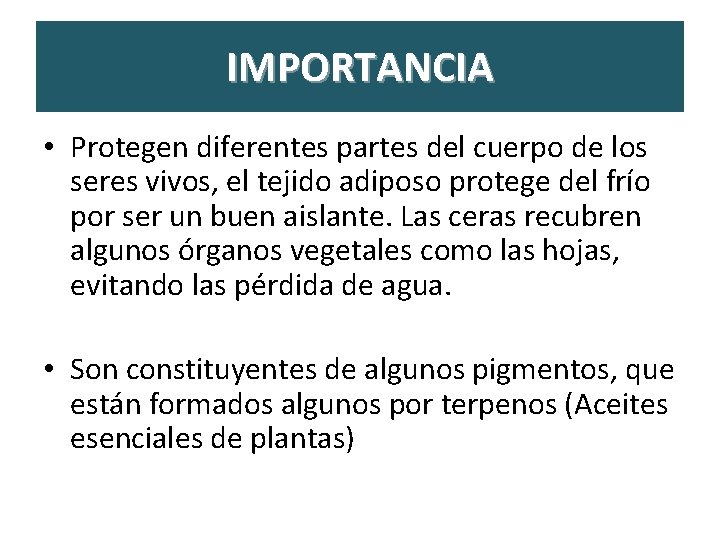 IMPORTANCIA

• Protegen diferentes partes del cuerpo de los seres vivos, el tejido adiposo protege del frío por ser un buen aislante. Las ceras recubren algunos órganos vegetales como las hojas, evitando las pérdida de agua.

• Son constituyentes de algunos pigmentos, que están formados algunos por terpenos (Aceites esenciales de plantas)